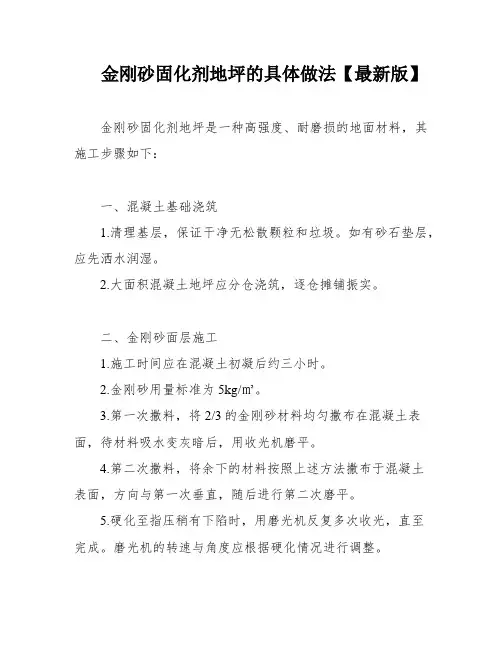 金刚砂固化剂地坪的具体做法【最新版】

金刚砂固化剂地坪是一种高强度、耐磨损的地面材料，其施工步骤如下：

一、混凝土基础浇筑

1.清理基层，保证干净无松散颗粒和垃圾。如有砂石垫层，应先洒水润湿。

2.大面积混凝土地坪应分仓浇筑，逐仓摊铺振实。

二、金刚砂面层施工

1.施工时间应在混凝土初凝后约三小时。

2.金刚砂用量标准为 5kg/㎡。

3.第一次撒料，将 2/3 的金刚砂材料均匀撒布在混凝土表面，待材料吸水变灰暗后，用收光机磨平。

4.第二次撒料，将余下的材料按照上述方法撒布于混凝土表面，方向与第一次垂直，随后进行第二次磨平。

5.硬化至指压稍有下陷时，用磨光机反复多次收光，直至完成。磨光机的转速与角度应根据硬化情况进行调整。